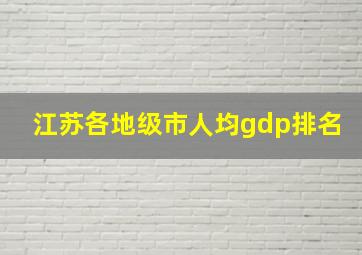 江苏各地级市人均gdp排名